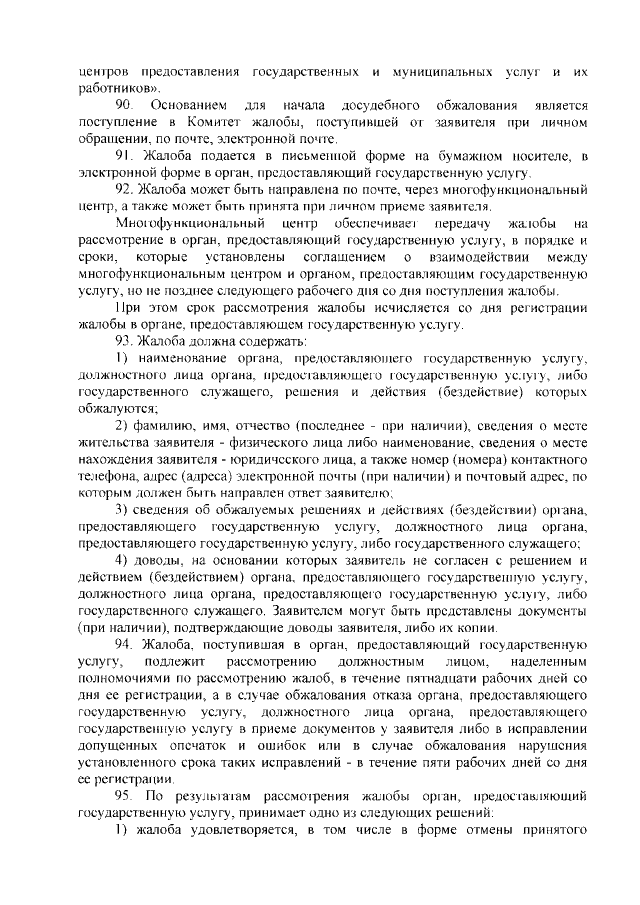 центров предоставления государственных и муниципальных услуг и их работников».

90. Основанием для начала досудебного обжалования является поступление в Комитет жалобы, поступившей от заявителя при личном обращении, по почте, электронной почте.

91. Жалоба подается в письменной форме на бумажном носителе, в электронной форме в орган, предоставляющий государственную услугу.

92. Жалоба может быть направлена по почте, через многофункциональный центр, а также может быть принята при личном приеме заявителя.

Многофункциональный центр обеспечивает передачу жалобы на рассмотрение в орган, предоставляющий государственную услугу, в порядке и сроки, которые установлены соглашением о взаимодействии между многофункциональным центром и органом, предоставляющим государственную услугу, но не позднее следующего рабочего дня со дня поступления жалобы.

При этом срок рассмотрения жалобы исчисляется со дня регистрации жалобы в органе, предоставляющем государственную услугу.

93. Жалоба должна содержать:

1) наименование органа, предоставляющего государственную услугу, должностного лица органа, предоставляющего государственную услугу, либо государственного служащего, решения и действия (бездействие) которых обжалуются;

2) фамилию, имя, отчество (последнее - при наличии), сведения о месте жительства заявителя - физического лица либо наименование, сведения о месте нахождения заявителя - юридического лица, а также номер (номера) контактного телефона, адрес (адреса) электронной почты (при наличии) и почтовый адрес, по которым должен быть направлен ответ заявителю;

3) сведения об обжалуемых решениях и действиях (бездействии) органа, предоставляющего государственную услугу, должностного лица органа, предоставляющего государственную услугу, либо государственного служащего;

4) доводы, на основании которых заявитель не согласен с решением и действием (бездействием) органа, предоставляющего государственную услугу, должностного лица органа, предоставляющего государственную услугу, либо государственного служащего. Заявителем могут быть представлены документы (при наличии), подтверждающие доводы заявителя, либо их копии.

94. Жалоба, поступившая в орган, предоставляющий государственную услугу, подлежит рассмотрению должностным лицом, наделенным полномочиями по рассмотрению жалоб, в течение пятнадцати рабочих дней со дня ее регистрации, а в случае обжалования отказа органа, предоставляющего государственную услугу, должностного лица органа, предоставляющего государственную услугу в приеме документов у заявителя либо в исправлении допущенных опечаток и ошибок или в случае обжалования нарушения установленного срока таких исправлений - в течение пяти рабочих дней со дня ее регистрации.

95. По результатам рассмотрения жалобы орган, предоставляющий государственную услугу, принимает одно из следующих решений:

1) жалоба удовлетворяется, в том числе в форме отмены принятого